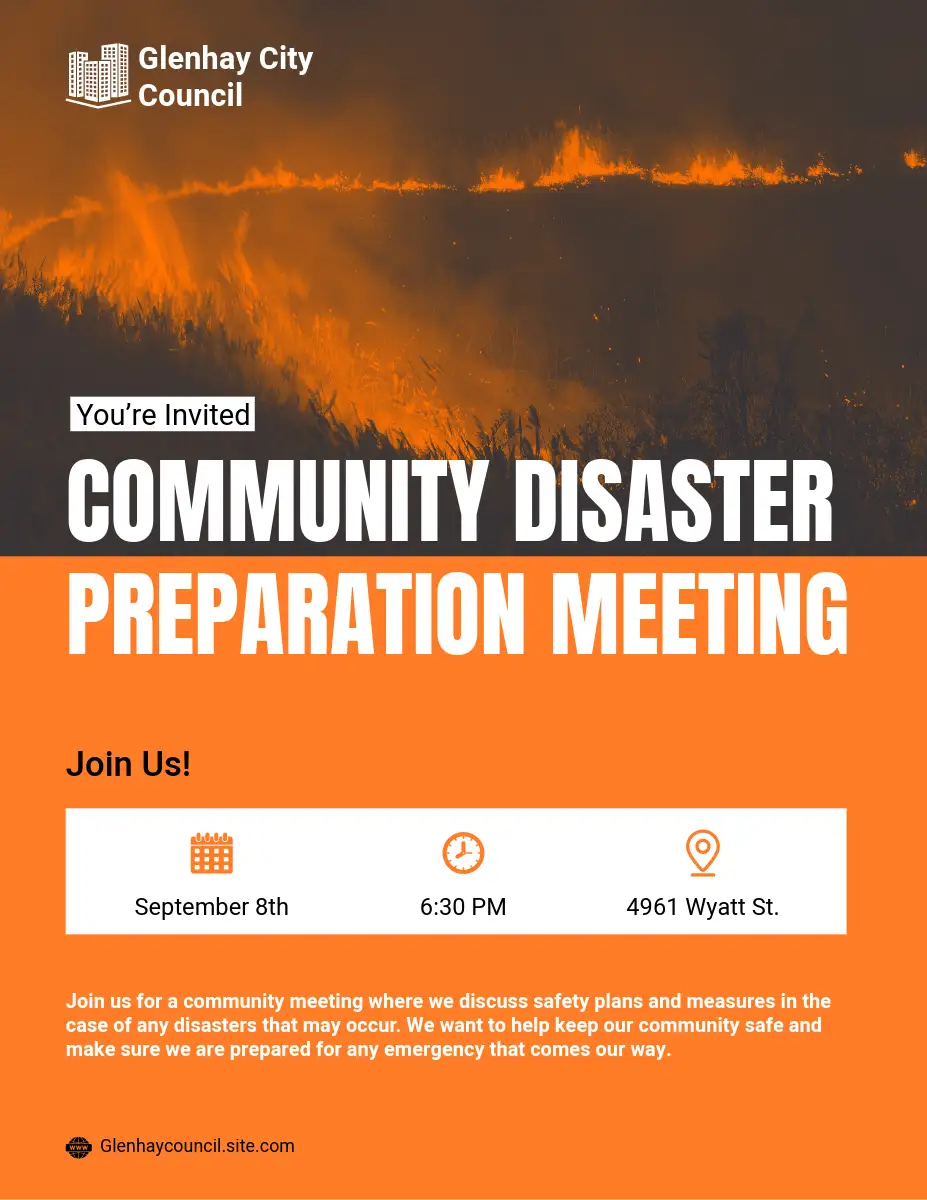 Glenhay City Council

You're Invited

COMMUNITY DISASTER PREPARATION MEETING

Join Us!

September 8th

6:30 PM

4961 Wyatt St.

Join us for a community meeting where we discuss safety plans and measures in the case of any disasters that may occur. We want to help keep our community safe and make sure we are prepared for any emergency that comes our way.

www

Glenhaycouncil.site.com